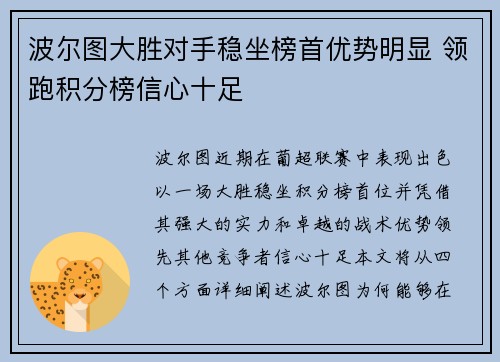 波尔图大胜对手稳坐榜首优势明显 领跑积分榜信心十足

波尔图近期在葡超联赛中表现出色以一场大胜稳坐积分榜首位并凭借其强大的实力和卓越的战术优势领先其他竞争者信心十足本文将从四个方面详细阐述波尔图为何能够在